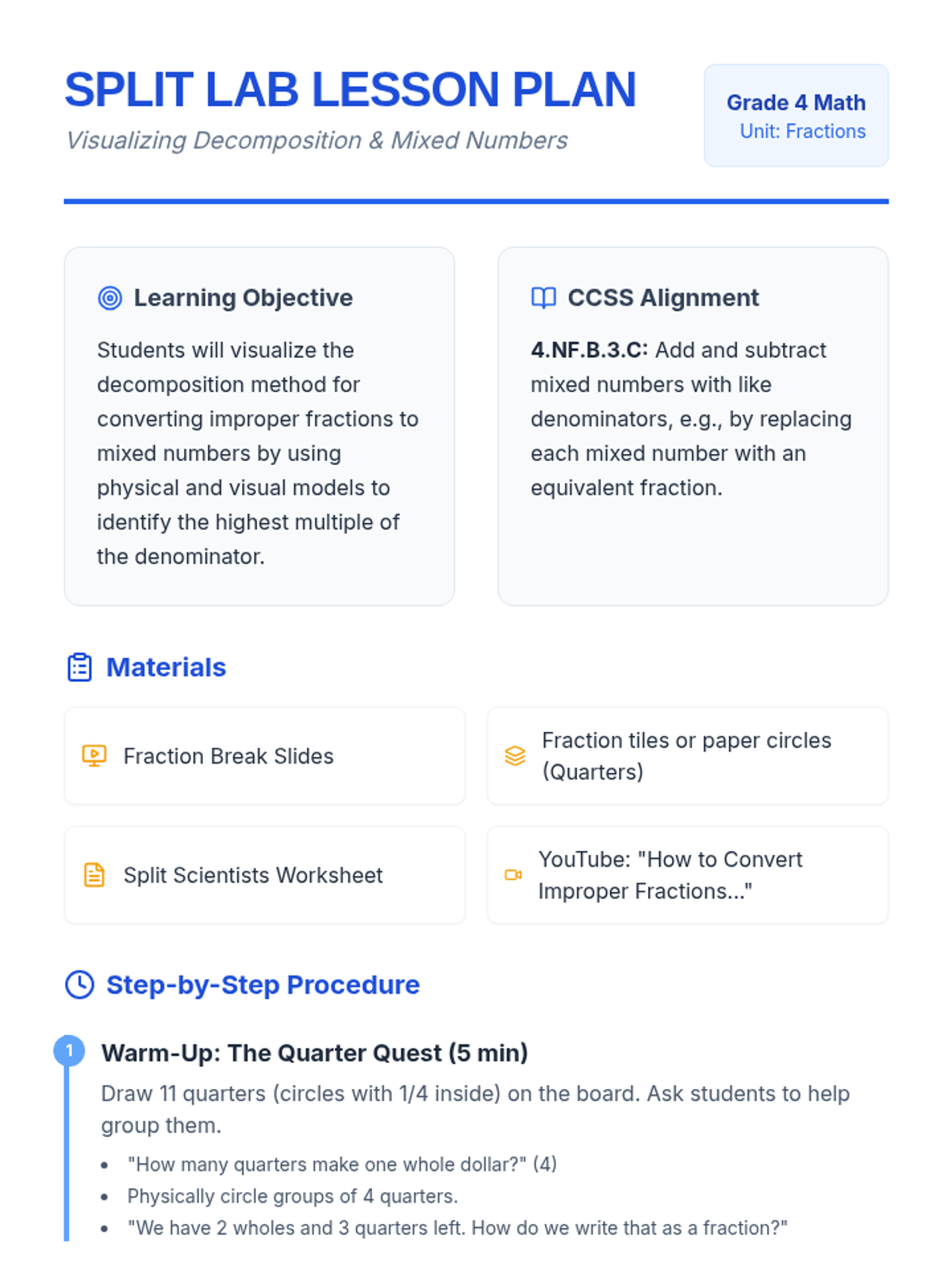 SPLIT LAB LESSON PLAN

Visualizing Decomposition & Mixed Numbers

Grade 4 Math
Unit: Fractions

Learning Objective

Students will visualize the decomposition method for converting improper fractions to mixed numbers by using physical and visual models to identify the highest multiple of the denominator.

CCSS Alignment

4.NF.B.3.C: Add and subtract mixed numbers with like denominators, e.g., by replacing each mixed number with an equivalent fraction.

Materials

Fraction Break Slides

Fraction tiles or paper circles (Quarters)

Split Scientists Worksheet

YouTube: "How to Convert Improper Fractions..."

Step-by-Step Procedure

1

Warm-Up: The Quarter Quest (5 min)

Draw 11 quarters (circles with 1/4 inside) on the board. Ask students to help group them.

• "How many quarters make one whole dollar?" (4)
• Physically circle groups of 4 quarters.
• "We have 2 wholes and 3 quarters left. How do we write that as a fraction?"